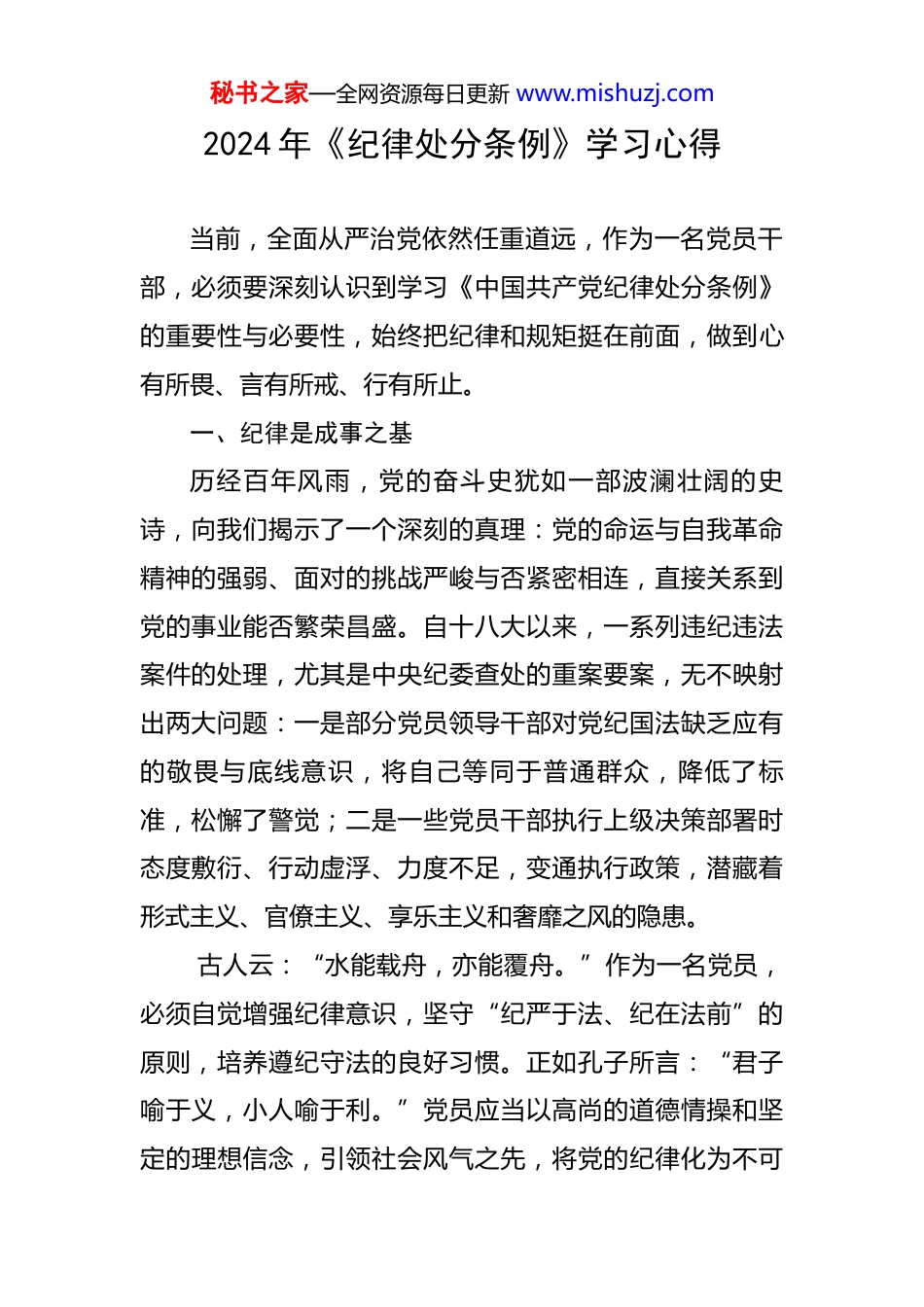 秘书之家—全网资源每日更新 www.mishuzj.com

2024 年《纪律处分条例》学习心得

当前，全面从严治党依然任重道远，作为一名党员干部，必须要深刻认识到学习《中国共产党纪律处分条例》的重要性与必要性，始终把纪律和规矩挺在前面，做到心有所畏、言有所戒、行有所止。

一、纪律是成事之基

历经百年风雨，党的奋斗史犹如一部波澜壮阔的史诗，向我们揭示了一个深刻的真理：党的命运与自我革命精神的强弱、面对的挑战严峻与否紧密相连，直接关系到党的事业能否繁荣昌盛。自十八大以来，一系列违纪违法案件的处理，尤其是中央纪委查处的重案要案，无不映射出两大问题：一是部分党员领导干部对党纪国法缺乏应有的敬畏与底线意识，将自己等同于普通群众，降低了标准，松懈了警觉；二是一些党员干部执行上级决策部署时态度敷衍、行动虚浮、力度不足，变通执行政策，潜藏着形式主义、官僚主义、享乐主义和奢靡之风的隐患。

古人云：“水能载舟，亦能覆舟。”作为一名党员，必须自觉增强纪律意识，坚守“纪严于法、纪在法前”的原则，培养遵纪守法的良好习惯。正如孔子所言：“君子喻于义，小人喻于利。”党员应当以高尚的道德情操和坚定的理想信念，引领社会风气之先，将党的纪律化为不可